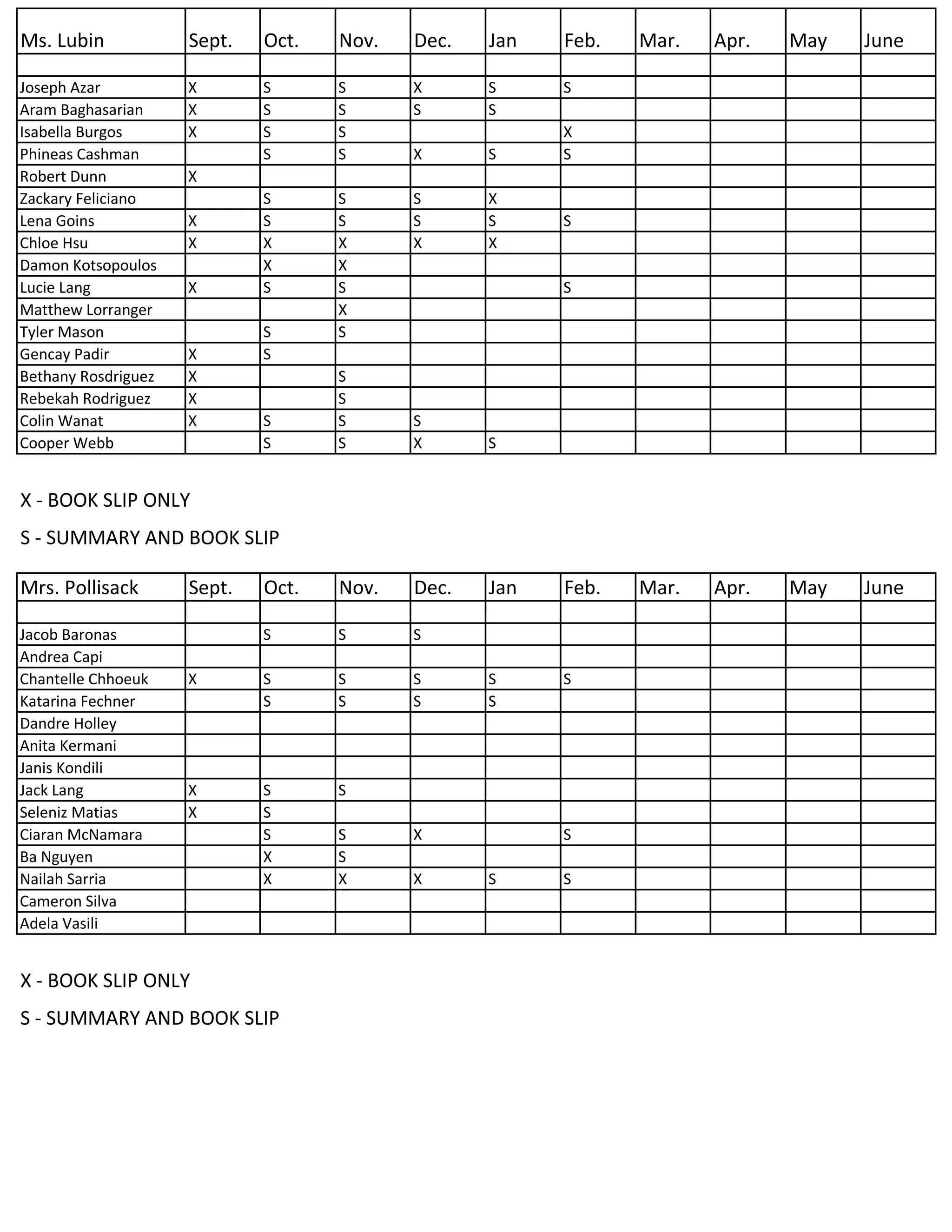 | Ms. Lubin | Sept. | Oct. | Nov. | Dec. | Jan | Feb. | Mar. | Apr. | May | June |
|---|---|---|---|---|---|---|---|---|---|---|
| | | | | | | | | | | |
| Joseph Azar | X | S | S | X | S | S | | | | |
| Aram Baghasarian | X | S | S | S | S | | | | | |
| Isabella Burgos | X | S | S | | | X | | | | |
| Phineas Cashman | | S | S | X | S | S | | | | |
| Robert Dunn | X | | | | | | | | | |
| Zackary Feliciano | | S | S | S | X | | | | | |
| Lena Goins | X | S | S | S | S | S | | | | |
| Chloe Hsu | X | X | X | X | X | | | | | |
| Damon Kotsopoulos | | X | X | | | | | | | |
| Lucie Lang | X | S | S | | | S | | | | |
| Matthew Lorranger | | | X | | | | | | | |
| Tyler Mason | | S | S | | | | | | | |
| Gencay Padir | X | S | | | | | | | | |
| Bethany Rosdriguez | X | | S | | | | | | | |
| Rebekah Rodriguez | X | | S | | | | | | | |
| Colin Wanat | X | S | S | S | | | | | | |
| Cooper Webb | | S | S | X | S | | | | | |

X - BOOK SLIP ONLY

S - SUMMARY AND BOOK SLIP

| Mrs. Pollisack | Sept. | Oct. | Nov. | Dec. | Jan | Feb. | Mar. | Apr. | May | June |
|---|---|---|---|---|---|---|---|---|---|---|
| | | | | | | | | | | |
| Jacob Baronas | | S | S | S | | | | | | |
| Andrea Capi | | | | | | | | | | |
| Chantelle Chhoeuk | X | S | S | S | S | S | | | | |
| Katarina Fechner | | S | S | S | S | | | | | |
| Dandre Holley | | | | | | | | | | |
| Anita Kermani | | | | | | | | | | |
| Janis Kondili | | | | | | | | | | |
| Jack Lang | X | S | S | | | | | | | |
| Seleniz Matias | X | S | | | | | | | | |
| Ciaran McNamara | | S | S | X | | S | | | | |
| Ba Nguyen | | X | S | | | | | | | |
| Nailah Sarria | | X | X | X | S | S | | | | |
| Cameron Silva | | | | | | | | | | |
| Adela Vasili | | | | | | | | | | |

X - BOOK SLIP ONLY

S - SUMMARY AND BOOK SLIP